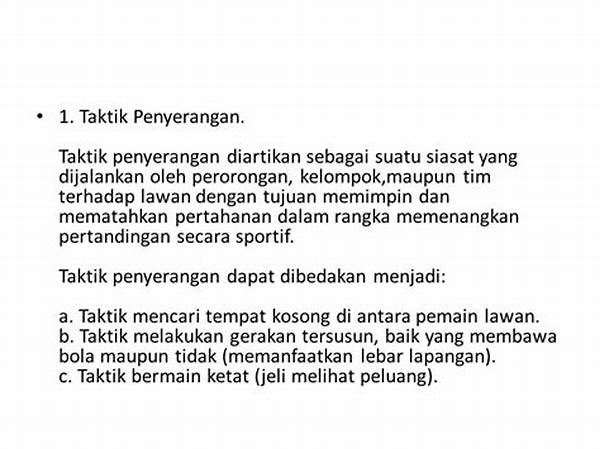 • 1. Taktik Penyerangan.

Taktik penyerangan diartikan sebagai suatu siasat yang dijalankan oleh perorongan, kelompok,maupun tim terhadap lawan dengan tujuan memimpin dan mematahkan pertahanan dalam rangka memenangkan pertandingan secara sportif.

Taktik penyerangan dapat dibedakan menjadi:

a. Taktik mencari tempat kosong di antara pemain lawan.
b. Taktik melakukan gerakan tersusun, baik yang membawa bola maupun tidak (memanfaatkan lebar lapangan).
c. Taktik bermain ketat (jeli melihat peluang).